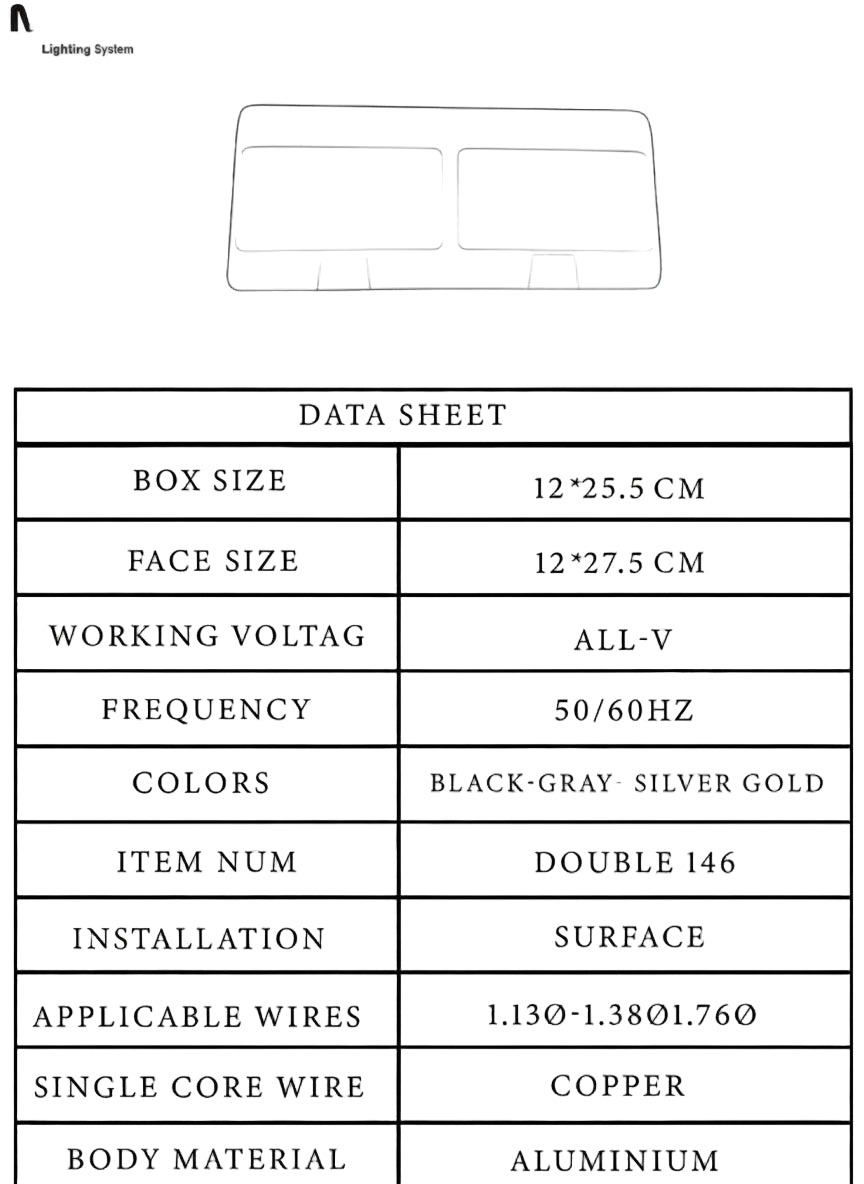 Lighting System

| DATA SHEET | |
|---|---|
| BOX SIZE | 12*25.5 CM |
| FACE SIZE | 12*27.5 CM |
| WORKING VOLTAG | ALL-V |
| FREQUENCY | 50/60HZ |
| COLORS | BLACK-GRAY- SILVER GOLD |
| ITEM NUM | DOUBLE 146 |
| INSTALLATION | SURFACE |
| APPLICABLE WIRES | 1.13Ø-1.38Ø1.76Ø |
| SINGLE CORE WIRE | COPPER |
| BODY MATERIAL | ALUMINIUM |